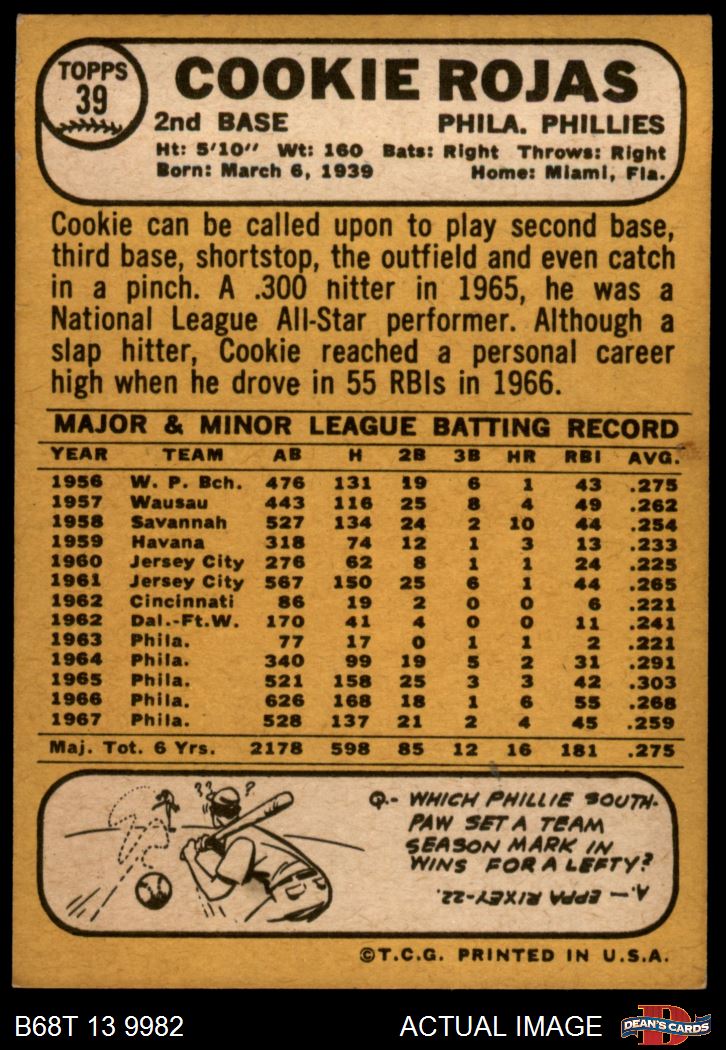 TOPPS 39

COOKIE ROJAS

2nd BASE

PHILA. PHILLIES

Ht: 5'10" Wt: 160 Bats: Right Throws: Right
Born: March 6, 1939 Home: Miami, Fla.

Cookie can be called upon to play second base, third base, shortstop, the outfield and even catch in a pinch. A .300 hitter in 1965, he was a National League All-Star performer. Although a slap hitter, Cookie reached a personal career high when he drove in 55 RBIs in 1966.

MAJOR & MINOR LEAGUE BATTING RECORD

| YEAR | TEAM | AB | H | 2B | 3B | HR | RBI | AVG. |
|---|---|---|---|---|---|---|---|---|
| 1956 | W. P. Bch. | 476 | 131 | 19 | 6 | 1 | 43 | .275 |
| 1957 | Wausau | 443 | 116 | 25 | 8 | 4 | 49 | .262 |
| 1958 | Savannah | 527 | 134 | 24 | 2 | 10 | 44 | .254 |
| 1959 | Havana | 318 | 74 | 12 | 1 | 3 | 13 | .233 |
| 1960 | Jersey City | 276 | 62 | 8 | 1 | 1 | 24 | .225 |
| 1961 | Jersey City | 567 | 150 | 25 | 6 | 1 | 44 | .265 |
| 1962 | Cincinnati | 86 | 19 | 2 | 0 | 0 | 6 | .221 |
| 1962 | Dal.-Ft.W. | 170 | 41 | 4 | 0 | 0 | 11 | .241 |
| 1963 | Phila. | 77 | 17 | 0 | 1 | 1 | 2 | .221 |
| 1964 | Phila. | 340 | 99 | 19 | 5 | 2 | 31 | .291 |
| 1965 | Phila. | 521 | 158 | 25 | 3 | 3 | 42 | .303 |
| 1966 | Phila. | 626 | 168 | 18 | 1 | 6 | 55 | .268 |
| 1967 | Phila. | 528 | 137 | 21 | 2 | 4 | 45 | .259 |
| Maj. Tot. 6 Yrs. | | 2178 | 598 | 85 | 12 | 16 | 181 | .275 |

Q.- WHICH PHILLIE SOUTHPAW SET A TEAM SEASON MARK IN WINS FOR A LEFTY?

A.- EPPA RIXEY-22.

©T.C.G. PRINTED IN U.S.A.

B68T 13 9982

ACTUAL IMAGE

DEAN'S CARDS